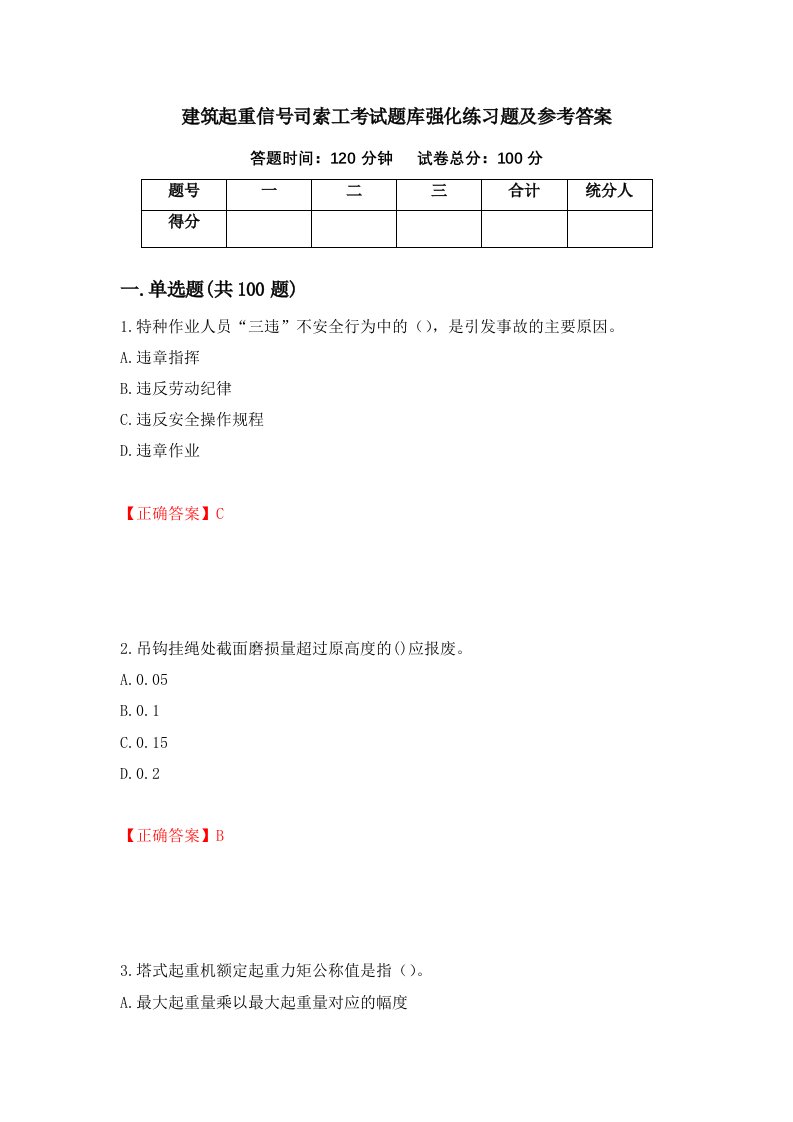 建筑起重信号司索工考试题库强化练习题及参考答案

答题时间：120 分钟　　试卷总分：100 分

| 题号 | 一 | 二 | 三 | 合计 | 统分人 |
|---|---|---|---|---|---|
| 得分 | | | | | |

一.单选题(共 100 题)

1.特种作业人员“三违”不安全行为中的（），是引发事故的主要原因。

A.违章指挥

B.违反劳动纪律

C.违反安全操作规程

D.违章作业

【正确答案】C

2.吊钩挂绳处截面磨损量超过原高度的()应报废。

A.0.05

B.0.1

C.0.15

D.0.2

【正确答案】B

3.塔式起重机额定起重力矩公称值是指（）。

A.最大起重量乘以最大起重量对应的幅度